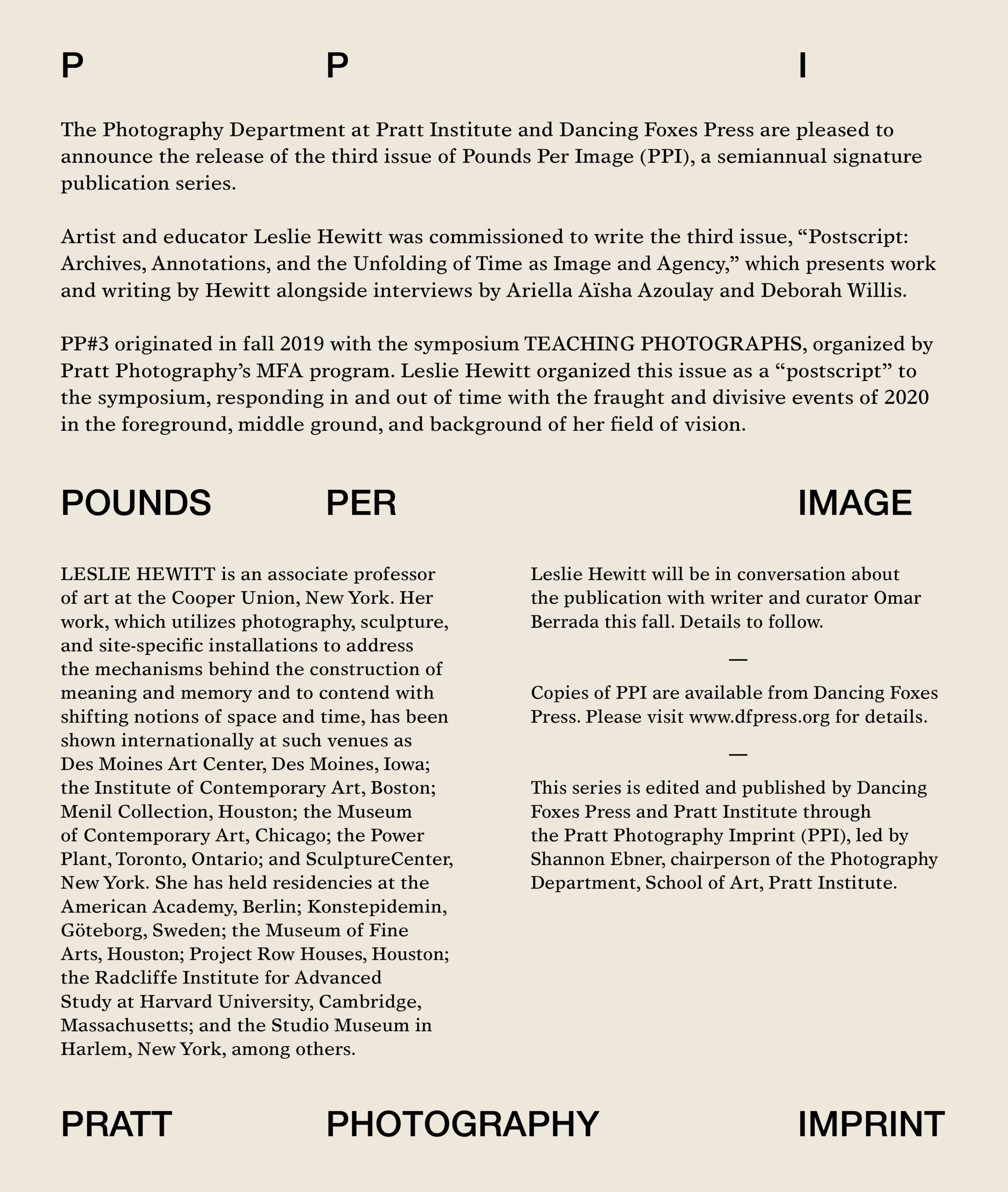 P P I

The Photography Department at Pratt Institute and Dancing Foxes Press are pleased to announce the release of the third issue of Pounds Per Image (PPI), a semiannual signature publication series.

Artist and educator Leslie Hewitt was commissioned to write the third issue, “Postscript: Archives, Annotations, and the Unfolding of Time as Image and Agency,” which presents work and writing by Hewitt alongside interviews by Ariella Aïsha Azoulay and Deborah Willis.

PP#3 originated in fall 2019 with the symposium TEACHING PHOTOGRAPHS, organized by Pratt Photography’s MFA program. Leslie Hewitt organized this issue as a “postscript” to the symposium, responding in and out of time with the fraught and divisive events of 2020 in the foreground, middle ground, and background of her field of vision.

POUNDS PER IMAGE

LESLIE HEWITT is an associate professor of art at the Cooper Union, New York. Her work, which utilizes photography, sculpture, and site-specific installations to address the mechanisms behind the construction of meaning and memory and to contend with shifting notions of space and time, has been shown internationally at such venues as Des Moines Art Center, Des Moines, Iowa; the Institute of Contemporary Art, Boston; Menil Collection, Houston; the Museum of Contemporary Art, Chicago; the Power Plant, Toronto, Ontario; and SculptureCenter, New York. She has held residencies at the American Academy, Berlin; Konstepidemin, Göteborg, Sweden; the Museum of Fine Arts, Houston; Project Row Houses, Houston; the Radcliffe Institute for Advanced Study at Harvard University, Cambridge, Massachusetts; and the Studio Museum in Harlem, New York, among others.

Leslie Hewitt will be in conversation about the publication with writer and curator Omar Berrada this fall. Details to follow.

—

Copies of PPI are available from Dancing Foxes Press. Please visit www.dfpress.org for details.

—

This series is edited and published by Dancing Foxes Press and Pratt Institute through the Pratt Photography Imprint (PPI), led by Shannon Ebner, chairperson of the Photography Department, School of Art, Pratt Institute.

PRATT PHOTOGRAPHY IMPRINT